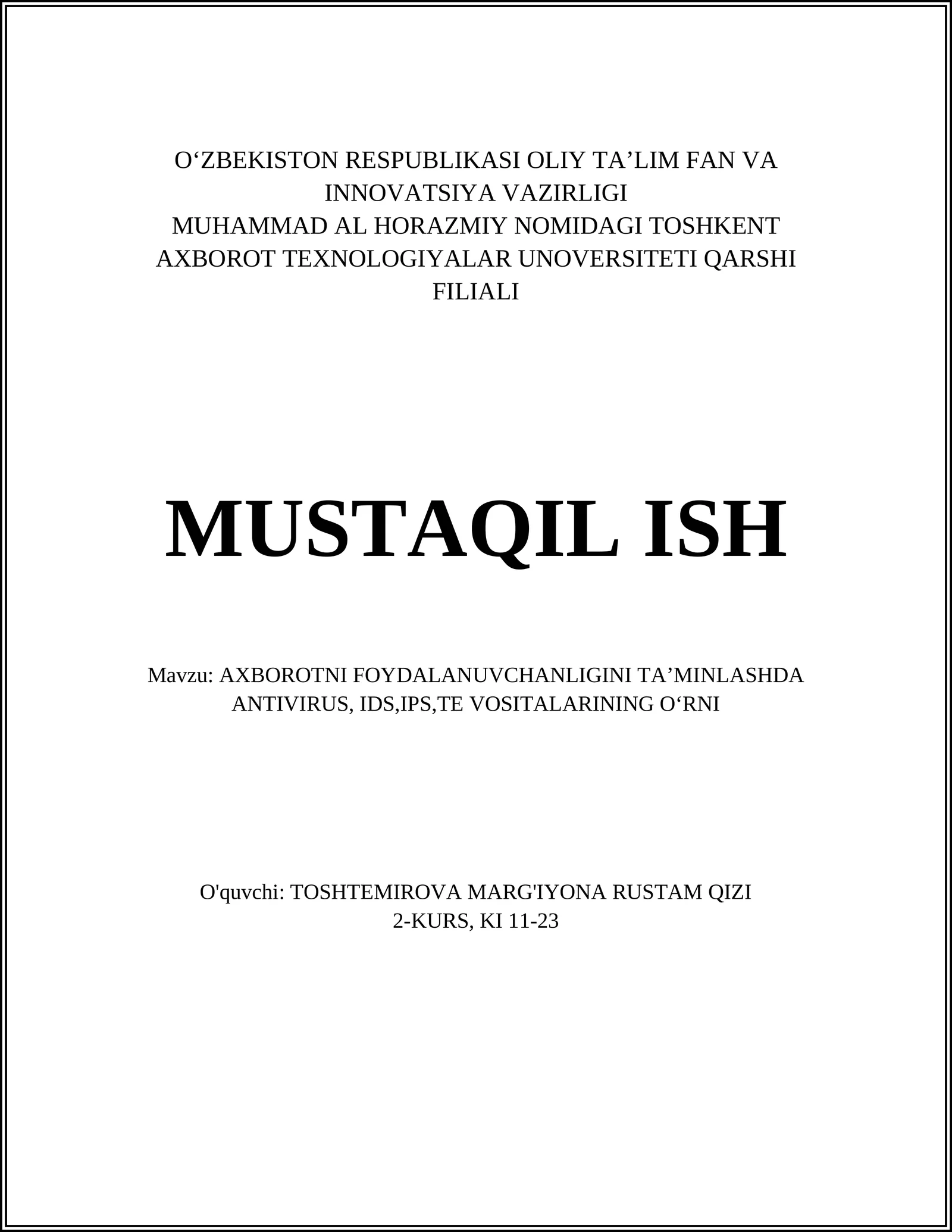 O‘ZBEKISTON RESPUBLIKASI OLIY TA’LIM FAN VA INNOVATSIYA VAZIRLIGI
MUHAMMAD AL HORAZMIY NOMIDAGI TOSHKENT AXBOROT TEXNOLOGIYALAR UNOVERSITETI QARSHI FILIALI

MUSTAQIL ISH

Mavzu: AXBOROTNI FOYDALANUVCHANLIGINI TA’MINLASHDA ANTIVIRUS, IDS,IPS,TE VOSITALARINING O‘RNI

O'quvchi: TOSHTEMIROVA MARG'IYONA RUSTAM QIZI
2-KURS, KI 11-23